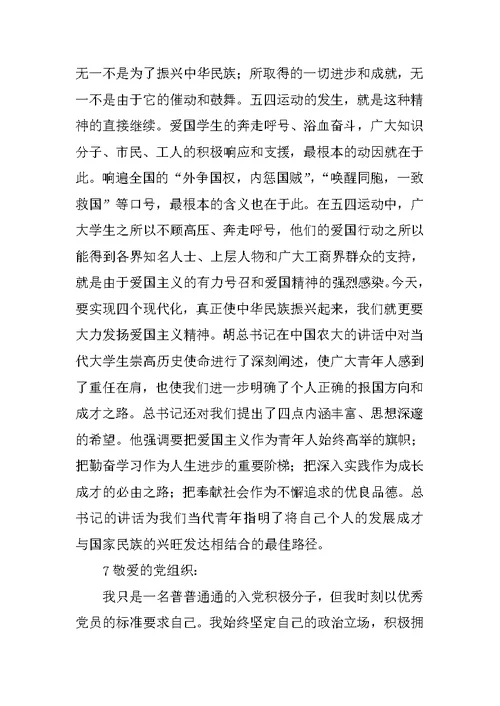 无一不是为了振兴中华民族；所取得的一切进步和成就，无一不是由于它的催动和鼓舞。五四运动的发生，就是这种精神的直接继续。爱国学生的奔走呼号、浴血奋斗，广大知识分子、市民、工人的积极响应和支援，最根本的动因就在于此。响遍全国的“外争国权，内惩国贼”，“唤醒同胞，一致救国”等口号，最根本的含义也在于此。在五四运动中，广大学生之所以不顾高压、奔走呼号，他们的爱国行动之所以能得到各界知名人士、上层人物和广大工商界群众的支持，就是由于爱国主义的有力号召和爱国精神的强烈感染。今天，要实现四个现代化，真正使中华民族振兴起来，我们就更要大力发扬爱国主义精神。胡总书记在中国农大的讲话中对当代大学生崇高历史使命进行了深刻阐述，使广大青年人感到了重任在肩，也使我们进一步明确了个人正确的报国方向和成才之路。总书记还对我们提出了四点内涵丰富、思想深邃的希望。他强调要把爱国主义作为青年人始终高举的旗帜；把勤奋学习作为人生进步的重要阶梯；把深入实践作为成长成才的必由之路；把奉献社会作为不懈追求的优良品德。总书记的讲话为我们当代青年指明了将自己个人的发展成才与国家民族的兴旺发达相结合的最佳路径。

7 敬爱的党组织：

我只是一名普普通通的入党积极分子，但我时刻以优秀党员的标准要求自己。我始终坚定自己的政治立场，积极拥